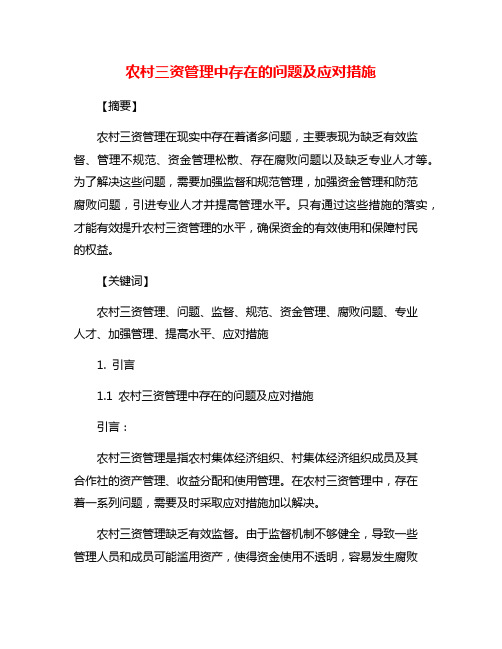 农村三资管理中存在的问题及应对措施

【摘要】

农村三资管理在现实中存在着诸多问题，主要表现为缺乏有效监督、管理不规范、资金管理松散、存在腐败问题以及缺乏专业人才等。为了解决这些问题，需要加强监督和规范管理，加强资金管理和防范腐败问题，引进专业人才并提高管理水平。只有通过这些措施的落实，才能有效提升农村三资管理的水平，确保资金的有效使用和保障村民的权益。

【关键词】

农村三资管理、问题、监督、规范、资金管理、腐败问题、专业人才、加强管理、提高水平、应对措施

1. 引言

1.1 农村三资管理中存在的问题及应对措施

引言：

农村三资管理是指农村集体经济组织、村集体经济组织成员及其合作社的资产管理、收益分配和使用管理。在农村三资管理中，存在着一系列问题，需要及时采取应对措施加以解决。

农村三资管理缺乏有效监督。由于监督机制不够健全，导致一些管理人员和成员可能滥用资产，使得资金使用不透明，容易发生腐败